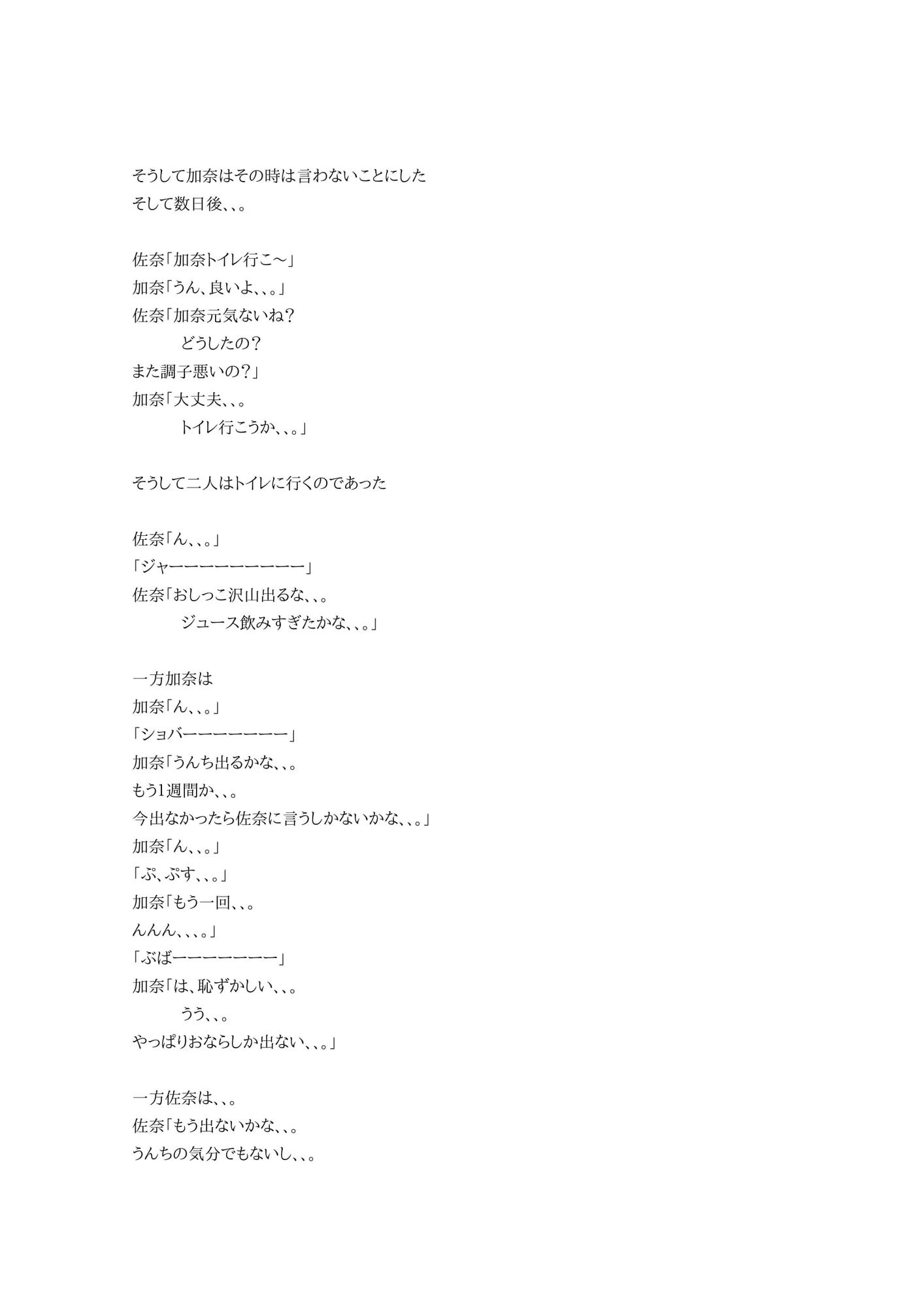 そうして加奈はその時は言わないことにした
そして数日後、、。

佐奈「加奈トイレ行こ～」
加奈「うん、良いよ、、。」
佐奈「加奈元気ないね？
どうしたの？
また調子悪いの？」
加奈「大丈夫、、。
トイレ行こうか、、。」

そうして二人はトイレに行くのであった

佐奈「ん、、。」
「ジャーーーーーーーーー」
佐奈「おしっこ沢山出るな、、。
ジュース飲みすぎたかな、、。」

一方加奈は
加奈「ん、、。」
「ショバーーーーーーー」
加奈「うんち出るかな、、。
もう1週間か、、。
今出なかったら佐奈に言うしかないかな、、。」
加奈「ん、、。」
「ぷ、ぷす、、。」
加奈「もう一回、、。
んんん、、、。」
「ぶばーーーーーーー」
加奈「は、恥ずかしい、、。
うう、、。
やっぱりおならしか出ない、、。」

一方佐奈は、、。
佐奈「もう出ないかな、、。
うんちの気分でもないし、、。